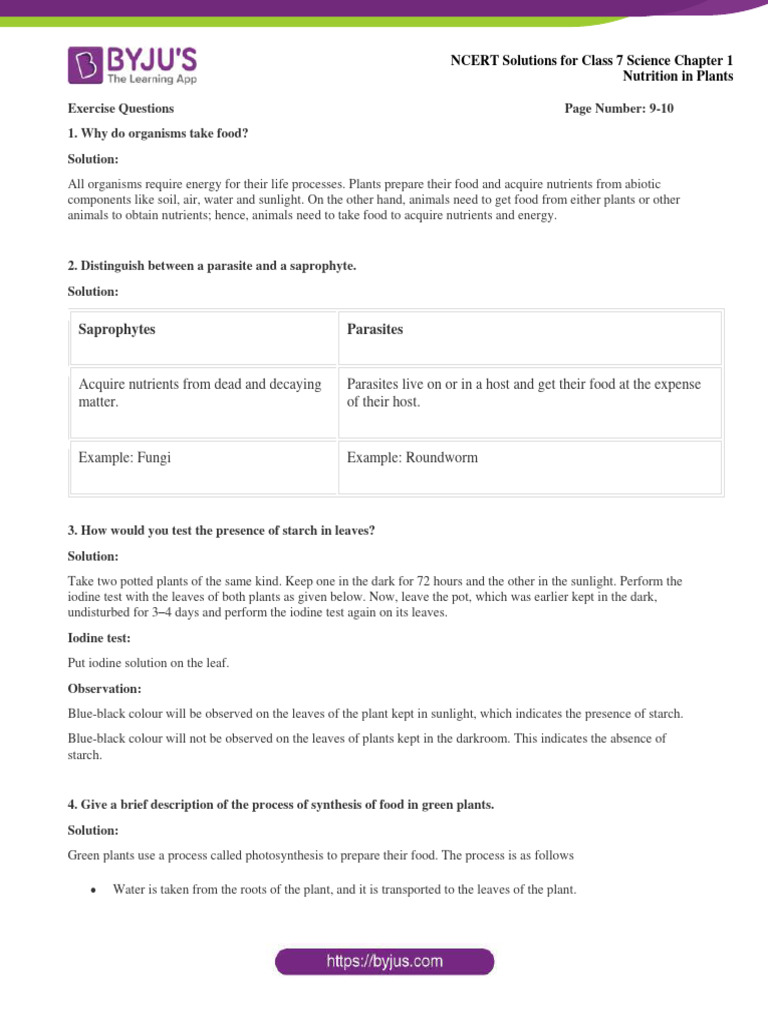 BYJU'S
The Learning App

NCERT Solutions for Class 7 Science Chapter 1
Nutrition in Plants

Exercise Questions

Page Number: 9-10

1. Why do organisms take food?

Solution:

All organisms require energy for their life processes. Plants prepare their food and acquire nutrients from abiotic components like soil, air, water and sunlight. On the other hand, animals need to get food from either plants or other animals to obtain nutrients; hence, animals need to take food to acquire nutrients and energy.

2. Distinguish between a parasite and a saprophyte.

Solution:

| Saprophytes | Parasites |
|---|---|
| Acquire nutrients from dead and decaying matter. | Parasites live on or in a host and get their food at the expense of their host. |
| Example: Fungi | Example: Roundworm |

3. How would you test the presence of starch in leaves?

Solution:

Take two potted plants of the same kind. Keep one in the dark for 72 hours and the other in the sunlight. Perform the iodine test with the leaves of both plants as given below. Now, leave the pot, which was earlier kept in the dark, undisturbed for 3–4 days and perform the iodine test again on its leaves.

Iodine test:

Put iodine solution on the leaf.

Observation:

Blue-black colour will be observed on the leaves of the plant kept in sunlight, which indicates the presence of starch.

Blue-black colour will not be observed on the leaves of plants kept in the darkroom. This indicates the absence of starch.

4. Give a brief description of the process of synthesis of food in green plants.

Solution:

Green plants use a process called photosynthesis to prepare their food. The process is as follows

• Water is taken from the roots of the plant, and it is transported to the leaves of the plant.

https://byjus.com